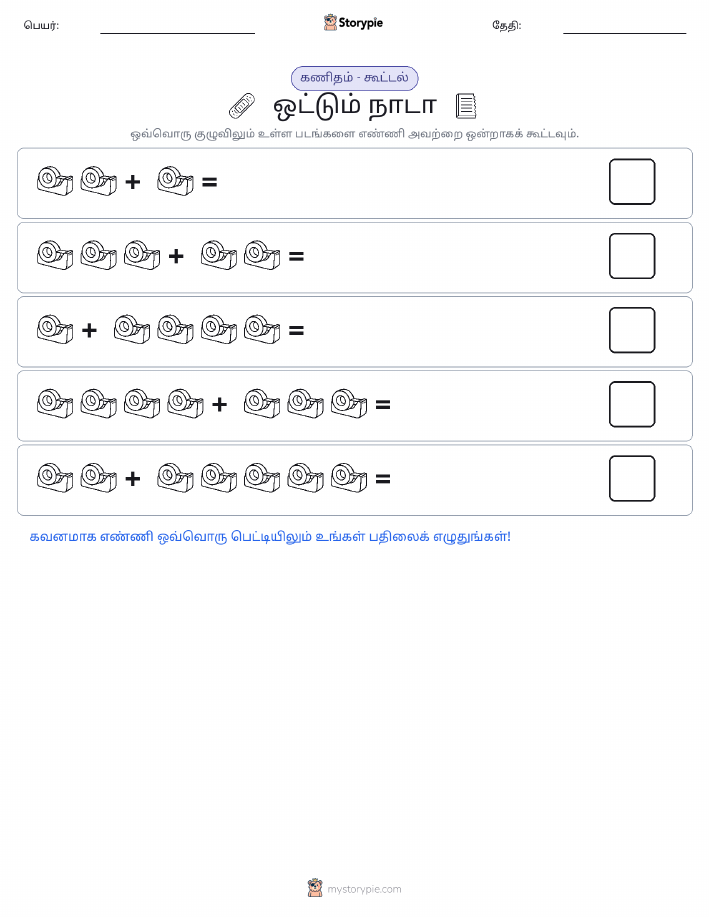 பெயர்:

Storypie

தேதி:

கணிதம் - கூட்டல்

ஒட்டும் நாடா

ஒவ்வொரு குழுவிலும் உள்ள படங்களை எண்ணி அவற்றை ஒன்றாகக் கூட்டவும்.

+ =

+ =

+ =

+ =

+ =

கவனமாக எண்ணி ஒவ்வொரு பெட்டியிலும் உங்கள் பதிலைக் எழுதுங்கள்!

mystorypie.com